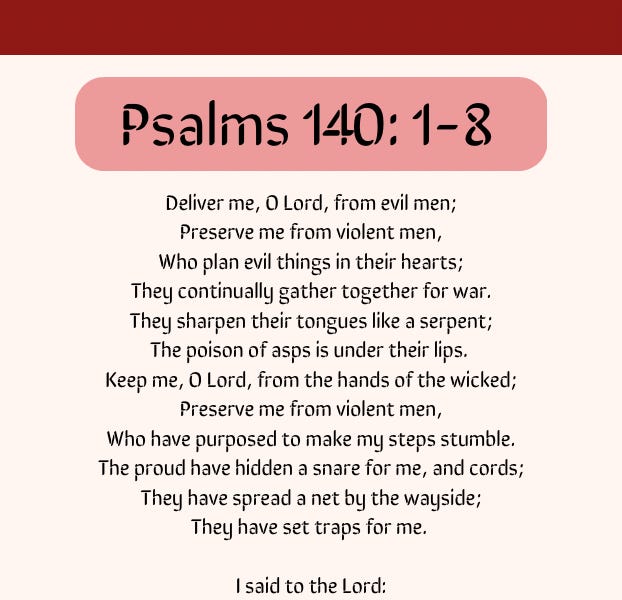 Psalms 140: 1-8

Deliver me, O Lord, from evil men;
Preserve me from violent men,
Who plan evil things in their hearts;
They continually gather together for war.
They sharpen their tongues like a serpent;
The poison of asps is under their lips.
Keep me, O Lord, from the hands of the wicked;
Preserve me from violent men,
Who have purposed to make my steps stumble.
The proud have hidden a snare for me, and cords;
They have spread a net by the wayside;
They have set traps for me.

I said to the Lord: